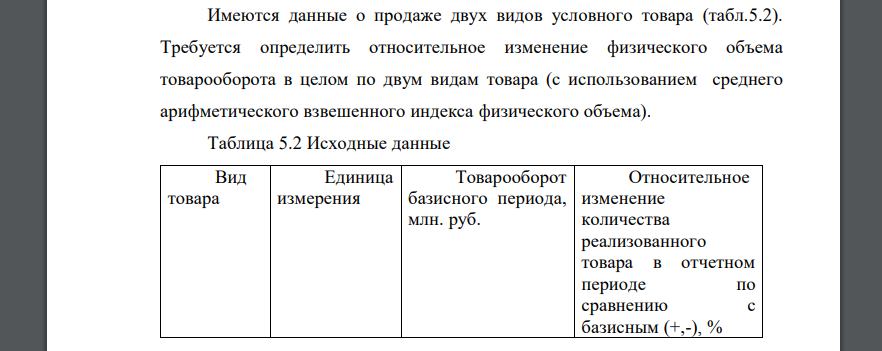 Имеются данные о продаже двух видов условного товара (табл.5.2). Требуется определить относительное изменение физического объема товарооборота в целом по двум видам товара (с использованием среднего арифметического взвешенного индекса физического объема).

Таблица 5.2 Исходные данные

| Вид товара | Единица измерения | Товарооборот базисного периода, млн. руб. | Относительное изменение количества реализованного товара в отчетном периоде по сравнению с базисным (+,-), % |
|---|---|---|---|